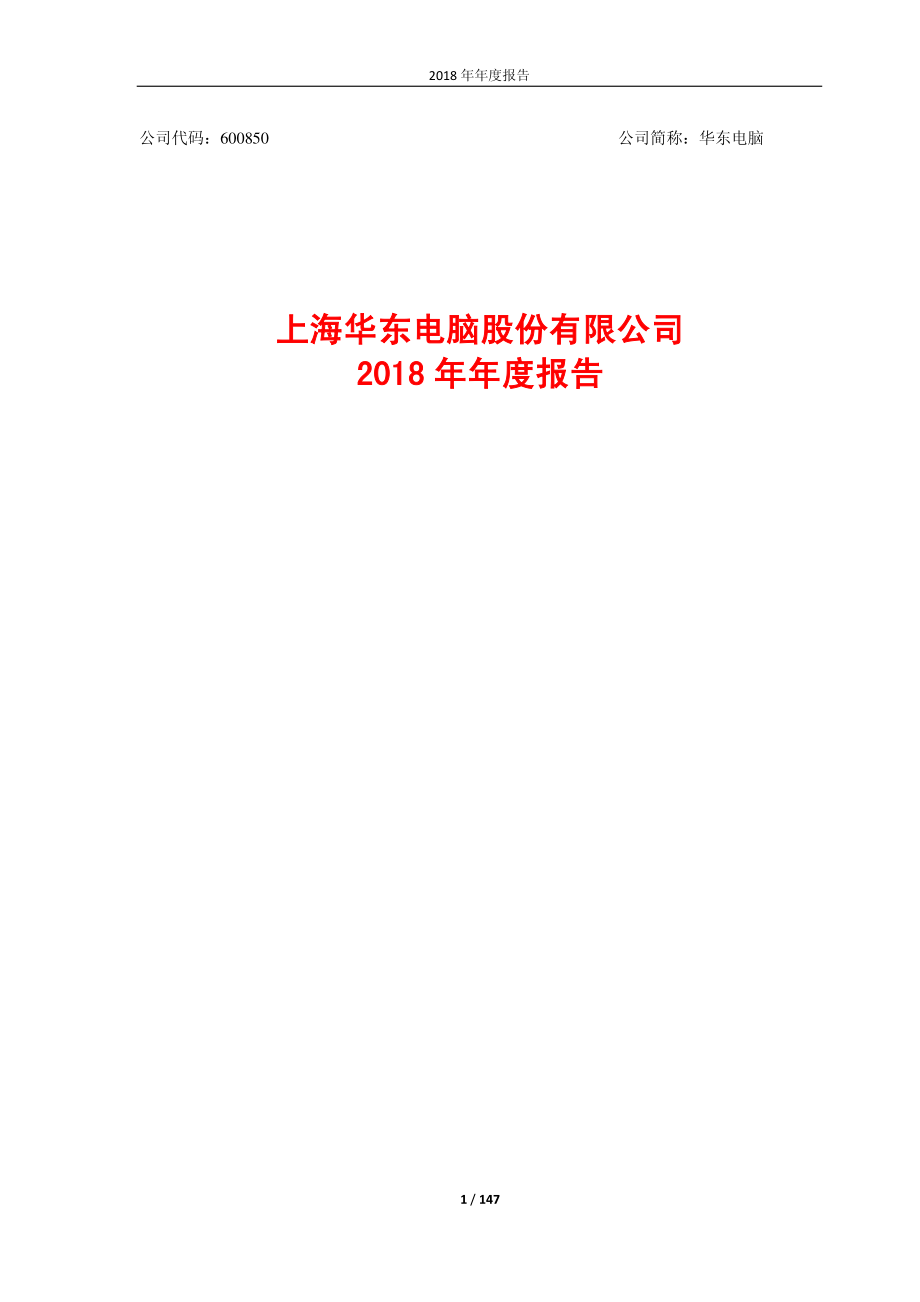 2018 年年度报告

公司代码：600850

公司简称：华东电脑

上海华东电脑股份有限公司
2018 年年度报告

1 / 147